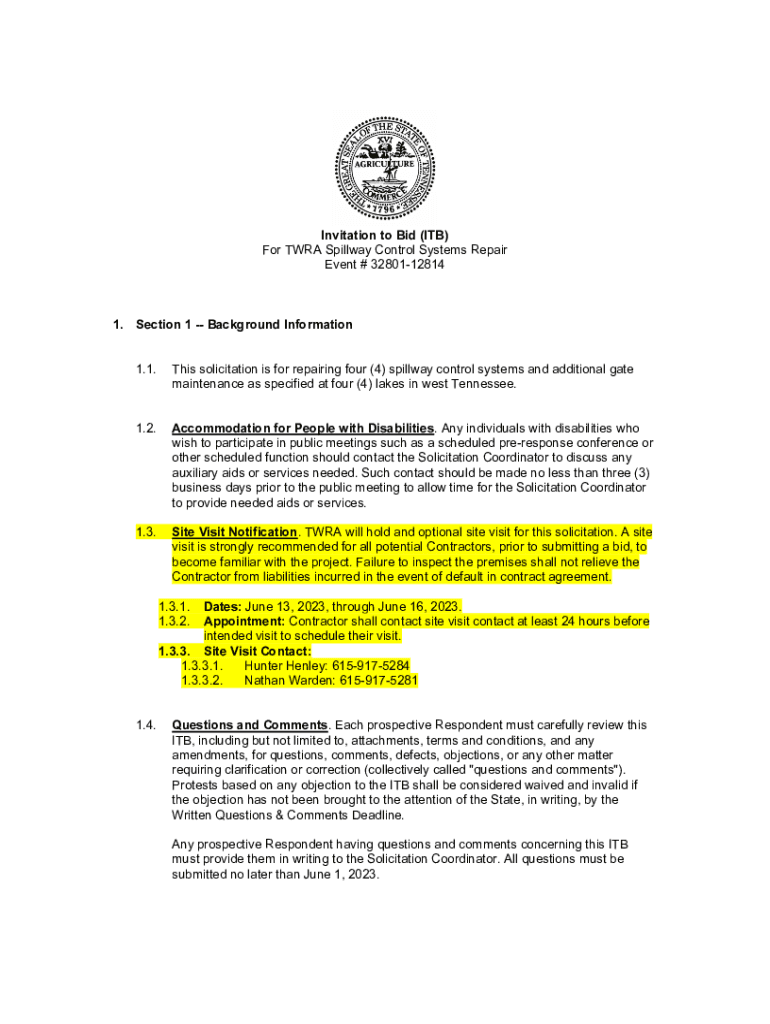 THE GREAT SEAL OF THE STATE OF TENNESSEE
XVI
AGRICULTURE
COMMERCE
1796

Invitation to Bid (ITB)
For TWRA Spillway Control Systems Repair
Event # 32801-12814

1. Section 1 -- Background Information

1.1. This solicitation is for repairing four (4) spillway control systems and additional gate maintenance as specified at four (4) lakes in west Tennessee.

1.2. Accommodation for People with Disabilities. Any individuals with disabilities who wish to participate in public meetings such as a scheduled pre-response conference or other scheduled function should contact the Solicitation Coordinator to discuss any auxiliary aids or services needed. Such contact should be made no less than three (3) business days prior to the public meeting to allow time for the Solicitation Coordinator to provide needed aids or services.

1.3. Site Visit Notification. TWRA will hold and optional site visit for this solicitation. A site visit is strongly recommended for all potential Contractors, prior to submitting a bid, to become familiar with the project. Failure to inspect the premises shall not relieve the Contractor from liabilities incurred in the event of default in contract agreement.

1.3.1. Dates: June 13, 2023, through June 16, 2023.
1.3.2. Appointment: Contractor shall contact site visit contact at least 24 hours before intended visit to schedule their visit.
1.3.3. Site Visit Contact:
1.3.3.1. Hunter Henley: 615-917-5284
1.3.3.2. Nathan Warden: 615-917-5281

1.4. Questions and Comments. Each prospective Respondent must carefully review this ITB, including but not limited to, attachments, terms and conditions, and any amendments, for questions, comments, defects, objections, or any other matter requiring clarification or correction (collectively called "questions and comments"). Protests based on any objection to the ITB shall be considered waived and invalid if the objection has not been brought to the attention of the State, in writing, by the Written Questions & Comments Deadline.

Any prospective Respondent having questions and comments concerning this ITB must provide them in writing to the Solicitation Coordinator. All questions must be submitted no later than June 1, 2023.